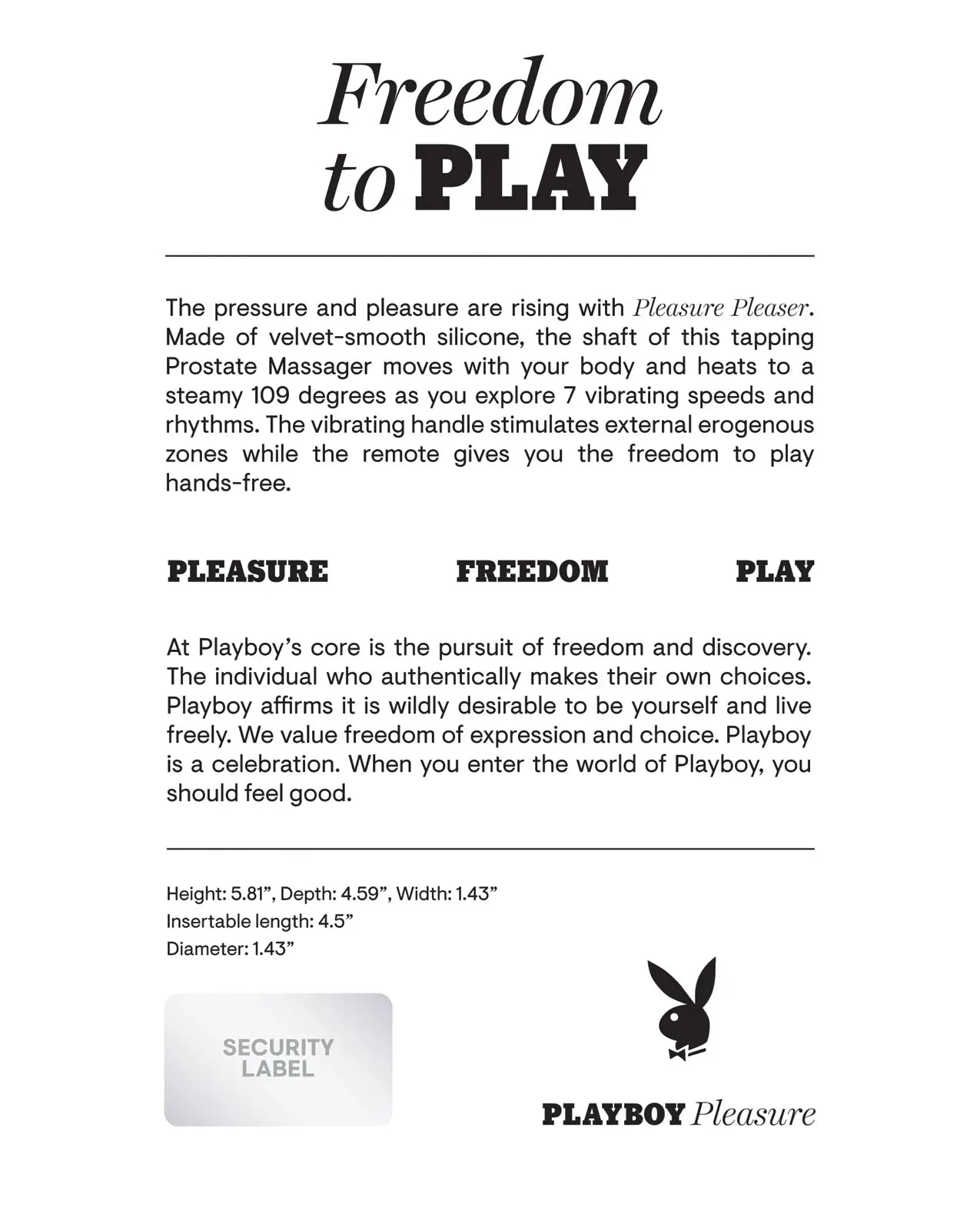 Freedom
to PLAY

The pressure and pleasure are rising with Pleasure Pleaser. Made of velvet-smooth silicone, the shaft of this tapping Prostate Massager moves with your body and heats to a steamy 109 degrees as you explore 7 vibrating speeds and rhythms. The vibrating handle stimulates external erogenous zones while the remote gives you the freedom to play hands-free.

PLEASURE FREEDOM PLAY

At Playboy's core is the pursuit of freedom and discovery. The individual who authentically makes their own choices. Playboy affirms it is wildly desirable to be yourself and live freely. We value freedom of expression and choice. Playboy is a celebration. When you enter the world of Playboy, you should feel good.

Height: 5.81", Depth: 4.59", Width: 1.43"
Insertable length: 4.5"
Diameter: 1.43"

SECURITY
LABEL

PLAYBOY Pleasure